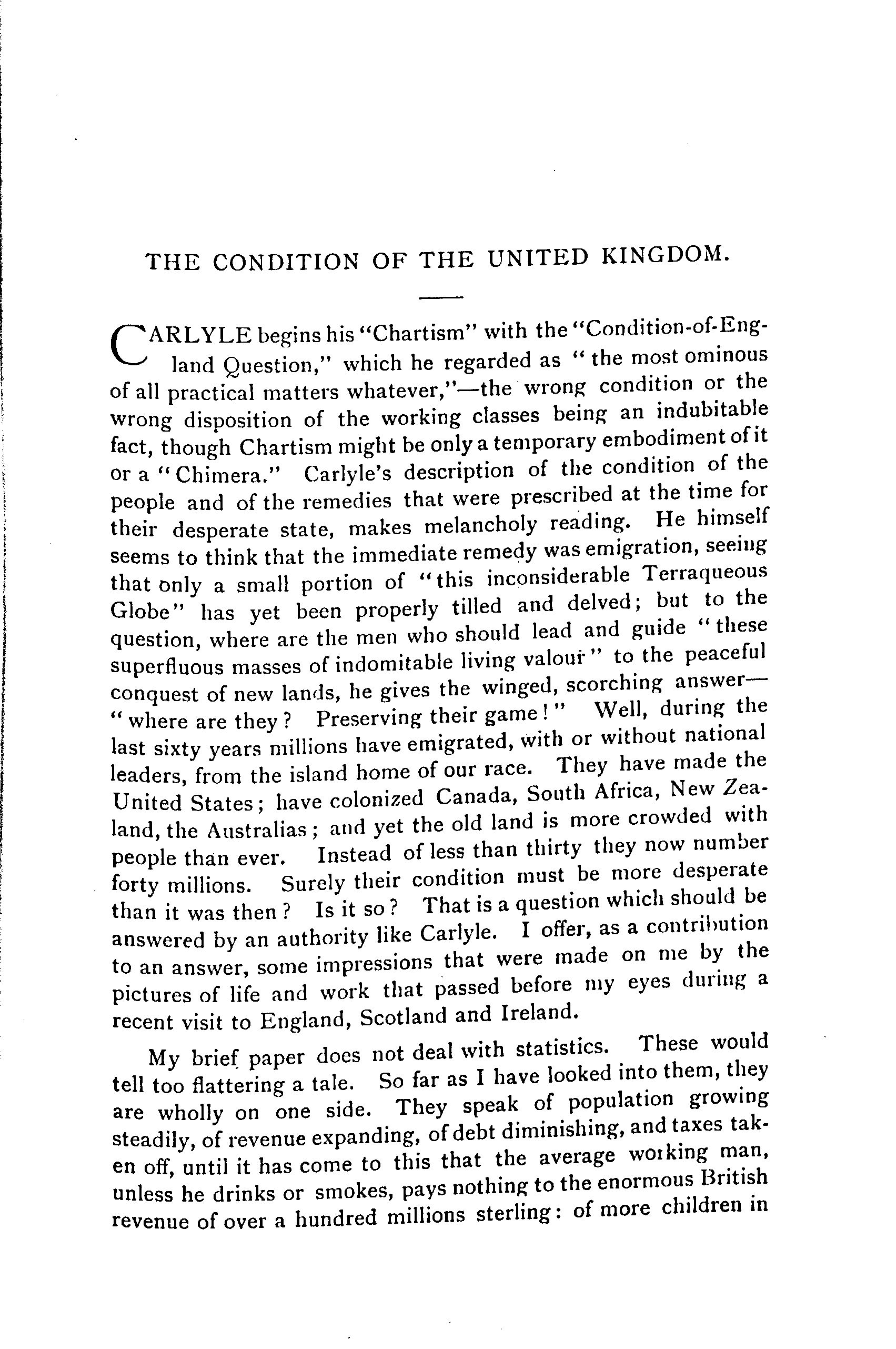 THE CONDITION OF THE UNITED KINGDOM.

CARLYLE begins his "Chartism" with the "Condition-of-England Question," which he regarded as "the most ominous of all practical matters whatever,"—the wrong condition or the wrong disposition of the working classes being an indubitable fact, though Chartism might be only a temporary embodiment of it or a "Chimera." Carlyle's description of the condition of the people and of the remedies that were prescribed at the time for their desperate state, makes melancholy reading. He himself seems to think that the immediate remedy was emigration, seeing that only a small portion of "this inconsiderable Terraqueous Globe" has yet been properly tilled and delved; but to the question, where are the men who should lead and guide "these superfluous masses of indomitable living valour" to the peaceful conquest of new lands, he gives the winged, scorching answer—"where are they? Preserving their game!" Well, during the last sixty years millions have emigrated, with or without national leaders, from the island home of our race. They have made the United States; have colonized Canada, South Africa, New Zealand, the Australias; and yet the old land is more crowded with people than ever. Instead of less than thirty they now number forty millions. Surely their condition must be more desperate than it was then? Is it so? That is a question which should be answered by an authority like Carlyle. I offer, as a contribution to an answer, some impressions that were made on me by the pictures of life and work that passed before my eyes during a recent visit to England, Scotland and Ireland.

My brief paper does not deal with statistics. These would tell too flattering a tale. So far as I have looked into them, they are wholly on one side. They speak of population growing steadily, of revenue expanding, of debt diminishing, and taxes taken off, until it has come to this that the average working man, unless he drinks or smokes, pays nothing to the enormous British revenue of over a hundred millions sterling: of more children in